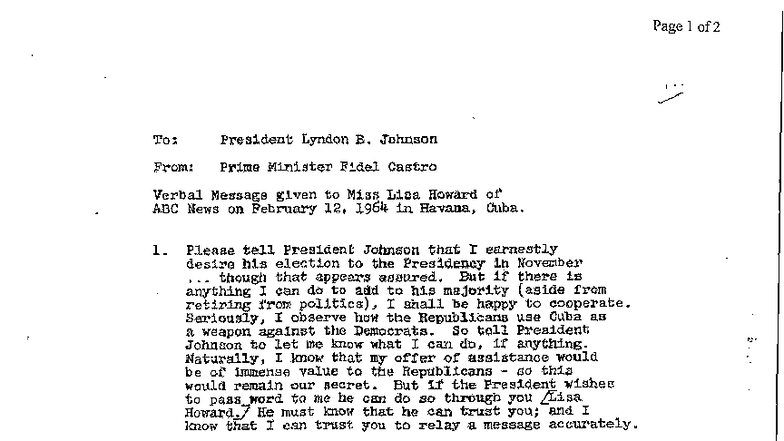 Page 1 of 2

To: President Lyndon B. Johnson

From: Prime Minister Fidel Castro

Verbal Message given to Miss Lisa Howard of ABC News on February 12, 1964 in Havana, Cuba.

1. Please tell President Johnson that I earnestly desire his election to the Presidency in November ... though that appears assured. But if there is anything I can do to add to his majority (aside from retiring from politics), I shall be happy to cooperate. Seriously, I observe how the Republicans use Cuba as a weapon against the Democrats. So tell President Johnson to let me know what I can do, if anything. Naturally, I know that my offer of assistance would be of immense value to the Republicans - so this would remain our secret. But if the President wishes to pass word to me he can do so through you /Lisa Howard./ He must know that he can trust you; and I know that I can trust you to relay a message accurately.